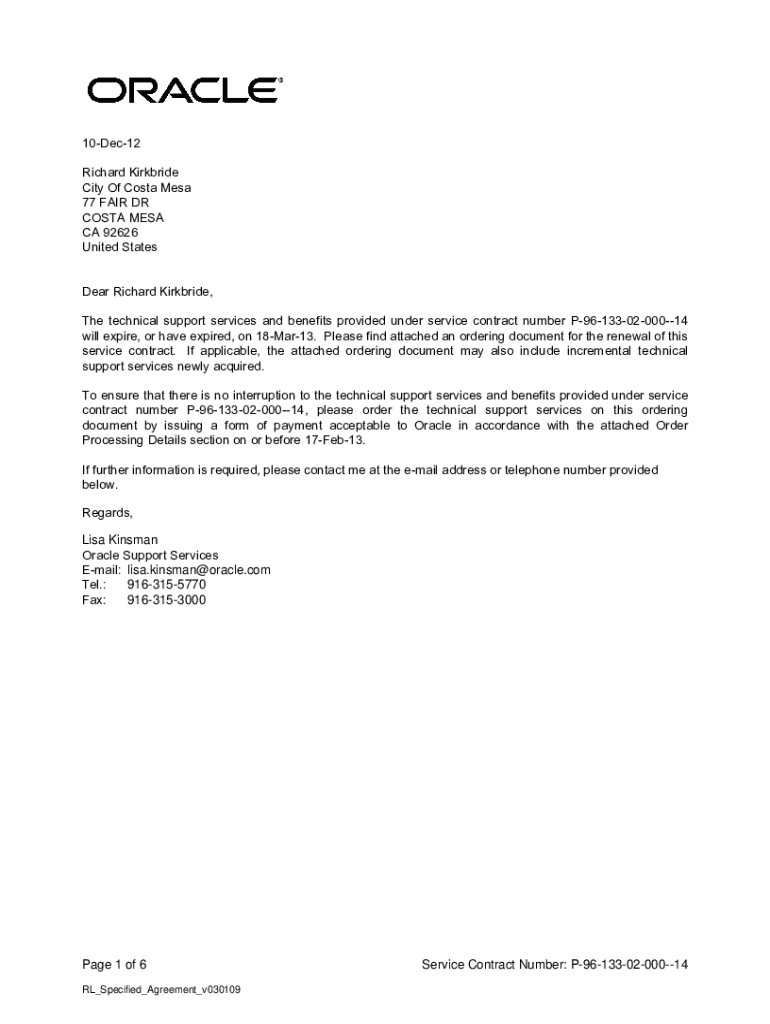 ORACLE®

10-Dec-12

Richard Kirkbride
City Of Costa Mesa
77 FAIR DR
COSTA MESA
CA 92626
United States

Dear Richard Kirkbride,

The technical support services and benefits provided under service contract number P-96-133-02-000--14 will expire, or have expired, on 18-Mar-13. Please find attached an ordering document for the renewal of this service contract. If applicable, the attached ordering document may also include incremental technical support services newly acquired.

To ensure that there is no interruption to the technical support services and benefits provided under service contract number P-96-133-02-000--14, please order the technical support services on this ordering document by issuing a form of payment acceptable to Oracle in accordance with the attached Order Processing Details section on or before 17-Feb-13.

If further information is required, please contact me at the e-mail address or telephone number provided below.

Regards,

Lisa Kinsman
Oracle Support Services
E-mail: lisa.kinsman@oracle.com
Tel.: 916-315-5770
Fax: 916-315-3000

Page 1 of 6

Service Contract Number: P-96-133-02-000--14

RL_Specified_Agreement_v030109